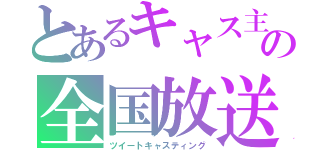 とあるキャス主の
全国放送
ツイートキャスティング